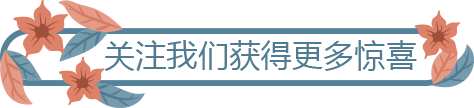 关注我们获得更多惊喜